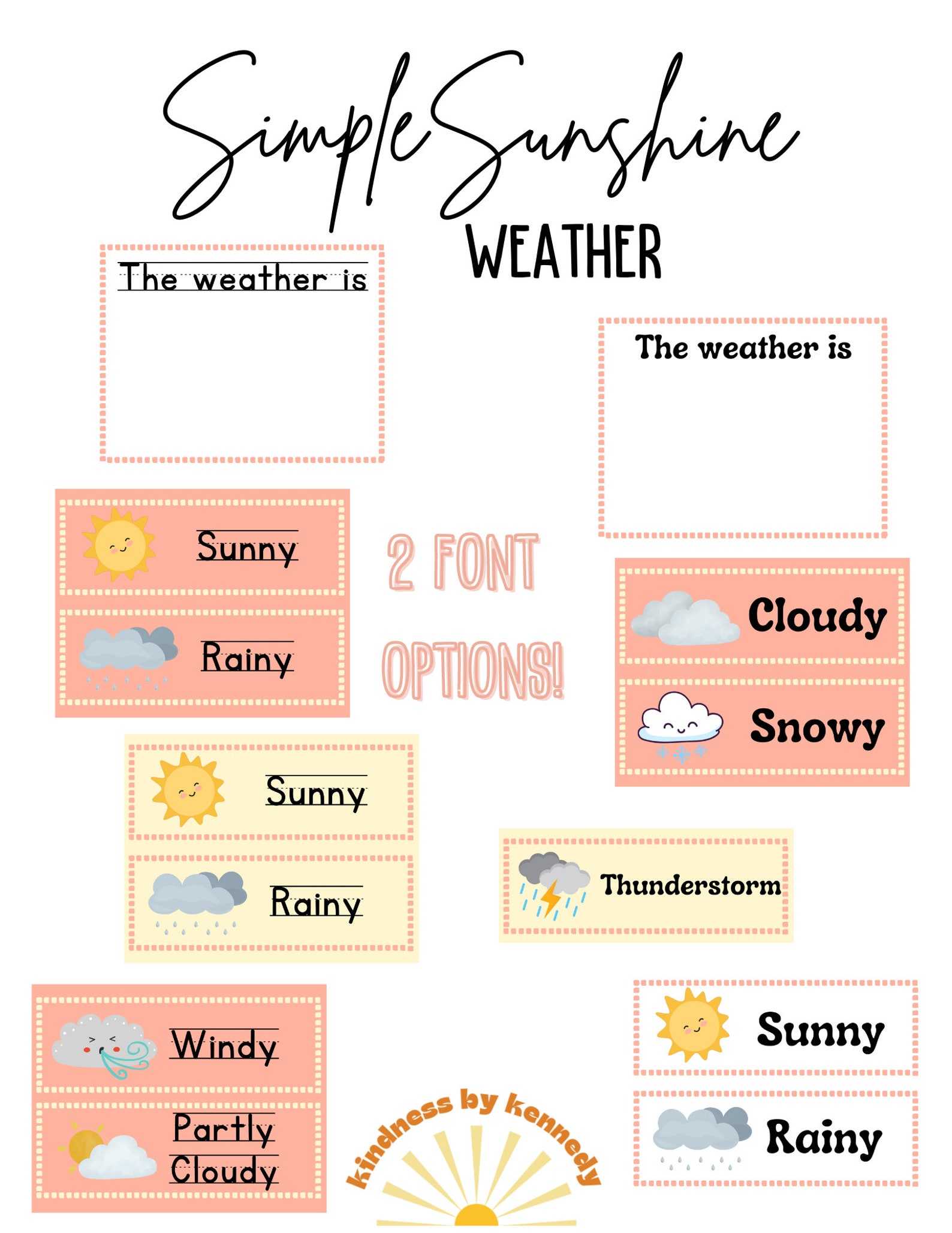 Simple Sunshine

WEATHER

The weather is

The weather is

Sunny

Rainy

2 FONT OPTIONS!

Cloudy

Snowy

Sunny

Rainy

Thunderstorm

Windy

Partly Cloudy

kindness by kennedy

Sunny

Rainy